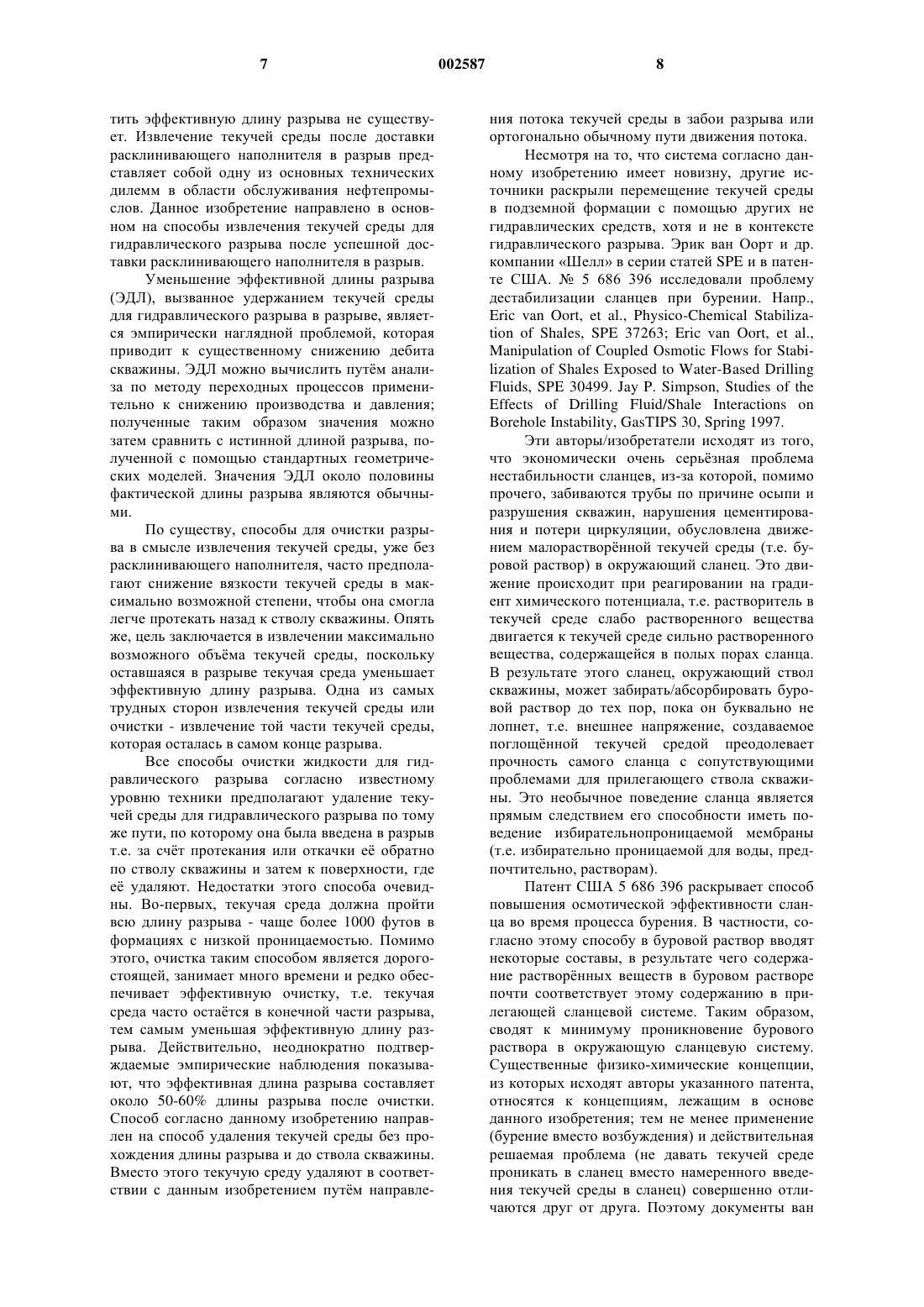 7 002587 8

тить эффективную длину разрыва не существует. Извлечение текучей среды после доставки расклинивающего наполнителя в разрыв представляет собой одну из основных технических дилемм в области обслуживания нефтепромыслов. Данное изобретение направлено в основном на способы извлечения текучей среды для гидравлического разрыва после успешной доставки расклинивающего наполнителя в разрыв.

Уменьшение эффективной длины разрыва (ЭДЛ), вызванное удержанием текучей среды для гидравлического разрыва в разрыве, является эмпирически наглядной проблемой, которая приводит к существенному снижению дебита скважины. ЭДЛ можно вычислить путём анализа по методу переходных процессов применительно к снижению производства и давления; полученные таким образом значения можно затем сравнить с истинной длиной разрыва, полученной с помощью стандартных геометрических моделей. Значения ЭДЛ около половины фактической длины разрыва являются обычными.

По существу, способы для очистки разрыва в смысле извлечения текучей среды, уже без расклинивающего наполнителя, часто предполагают снижение вязкости текучей среды в максимально возможной степени, чтобы она смогла легче протекать назад к стволу скважины. Опять же, цель заключается в извлечении максимально возможного объёма текучей среды, поскольку оставшаяся в разрыве текучая среда уменьшает эффективную длину разрыва. Одна из самых трудных сторон извлечения текучей среды или очистки - извлечение той части текучей среды, которая осталась в самом конце разрыва.

Все способы очистки жидкости для гидравлического разрыва согласно известному уровню техники предполагают удаление текучей среды для гидравлического разрыва по тому же пути, по которому она была введена в разрыв т.е. за счёт протекания или откачки её обратно по стволу скважины и затем к поверхности, где её удаляют. Недостатки этого способа очевидны. Во-первых, текучая среда должна пройти всю длину разрыва - чаще более 1000 футов в формациях с низкой проницаемостью. Помимо этого, очистка таким способом является дорогостоящей, занимает много времени и редко обеспечивает эффективную очистку, т.е. текучая среда часто остаётся в конечной части разрыва, тем самым уменьшая эффективную длину разрыва. Действительно, неоднократно подтверждаемые эмпирические наблюдения показывают, что эффективная длина разрыва составляет около 50-60% длины разрыва после очистки. Способ согласно данному изобретению направлен на способ удаления текучей среды без прохождения длины разрыва и до ствола скважины. Вместо этого текучую среду удаляют в соответствии с данным изобретением путём направления потока текучей среды в забои разрыва или ортогонально обычному пути движения потока.

Несмотря на то, что система согласно данному изобретению имеет новизну, другие источники раскрыли перемещение текучей среды в подземной формации с помощью других не гидравлических средств, хотя и не в контексте гидравлического разрыва. Эрик ван Оорт и др. компании «Шелл» в серии статей SPE и в патенте США. № 5 686 396 исследовали проблему дестабилизации сланцев при бурении. Напр., Eric van Oort, et al., Physico-Chemical Stabilization of Shales, SPE 37263; Eric van Oort, et al., Manipulation of Coupled Osmotic Flows for Stabilization of Shales Exposed to Water-Based Drilling Fluids, SPE 30499. Jay P. Simpson, Studies of the Effects of Drilling Fluid/Shale Interactions on Borehole Instability, GasTIPS 30, Spring 1997.

Эти авторы/изобретатели исходят из того, что экономически очень серьёзная проблема нестабильности сланцев, из-за которой, помимо прочего, забиваются трубы по причине осыпи и разрушения скважин, нарушения цементирования и потери циркуляции, обусловлена движением малорастворённой текучей среды (т.е. буровой раствор) в окружающий сланец. Это движение происходит при реагировании на градиент химического потенциала, т.е. растворитель в текучей среде слабо растворенного вещества двигается к текучей среде сильно растворенного вещества, содержащейся в полых порах сланца. В результате этого сланец, окружающий ствол скважины, может забирать/абсорбировать буровой раствор до тех пор, пока он буквально не лопнет, т.е. внешнее напряжение, создаваемое поглощённой текучей средой преодолевает прочность самого сланца с сопутствующими проблемами для прилегающего ствола скважины. Это необычное поведение сланца является прямым следствием его способности иметь поведение избирательнопроницаемой мембраны (т.е. избирательно проницаемой для воды, предпочтительно, растворам).

Патент США 5 686 396 раскрывает способ повышения осмотической эффективности сланца во время процесса бурения. В частности, согласно этому способу в буровой раствор вводят некоторые составы, в результате чего содержание растворённых веществ в буровом растворе почти соответствует этому содержанию в прилегающей сланцевой системе. Таким образом, сводят к минимуму проникновение бурового раствора в окружающую сланцевую систему. Существенные физико-химические концепции, из которых исходят авторы указанного патента, относятся к концепциям, лежащим в основе данного изобретения; тем не менее применение (бурение вместо возбуждения) и действительная решаемая проблема (не давать текучей среде проникать в сланец вместо намеренного введения текучей среды в сланец) совершенно отличаются друг от друга. Поэтому документы ван